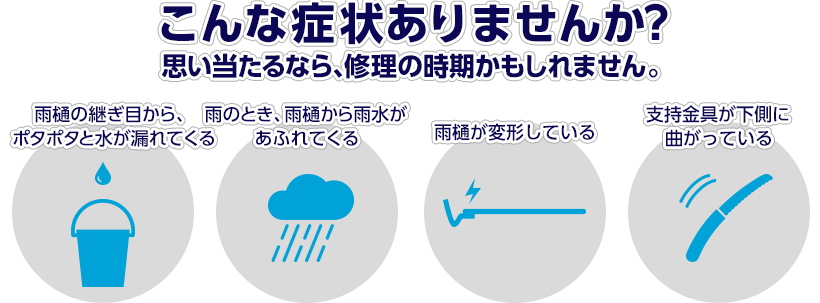 こんな症状ありませんか?
思い当たるなら、修理の時期かもしれません。

雨樋の継ぎ目から、ポタポタと水が漏れてくる

雨のとき、雨樋から雨水があふれてくる

雨樋が変形している

支持金具が下側に曲がっている